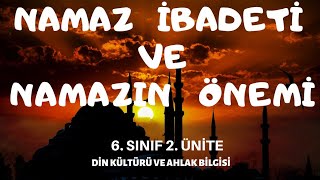 NAMAZ İBADETİ VE NAMAZIN ÖNEMİ

6. SINIF 2. ÜNİTE
DİN KÜLTÜRÜ VE AHLAK BİLGİSİ